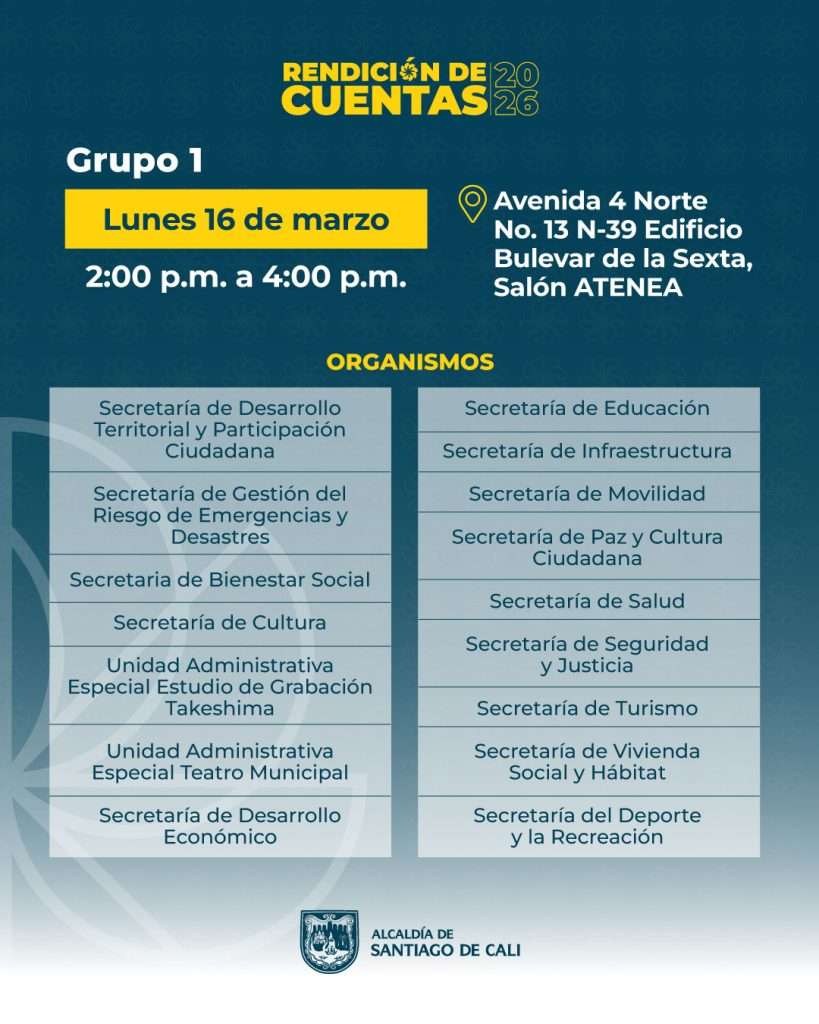 RENDICIÓN DE CUENTAS 2026

Grupo 1

Lunes 16 de marzo

2:00 p.m. a 4:00 p.m.

Avenida 4 Norte No. 13 N-39 Edificio Bulevar de la Sexta, Salón ATENEA

ORGANISMOS

Secretaría de Desarrollo Territorial y Participación Ciudadana

Secretaría de Gestión del Riesgo de Emergencias y Desastres

Secretaria de Bienestar Social

Secretaría de Cultura

Unidad Administrativa Especial Estudio de Grabación Takeshima

Unidad Administrativa Especial Teatro Municipal

Secretaría de Desarrollo Económico

Secretaría de Educación

Secretaría de Infraestructura

Secretaría de Movilidad

Secretaría de Paz y Cultura Ciudadana

Secretaría de Salud

Secretaría de Seguridad y Justicia

Secretaría de Turismo

Secretaría de Vivienda Social y Hábitat

Secretaría del Deporte y la Recreación

ALCALDÍA DE SANTIAGO DE CALI